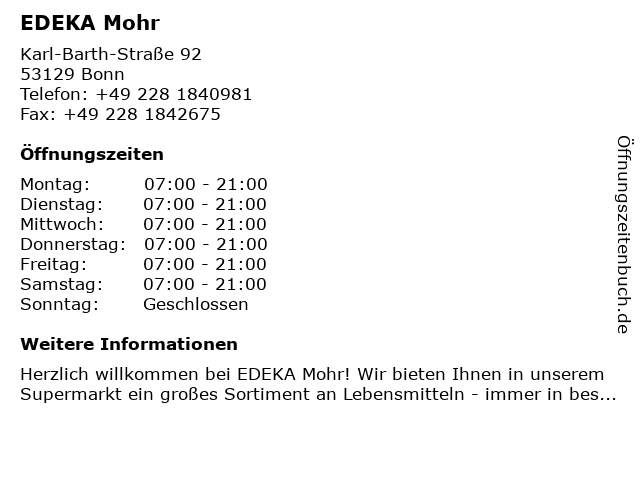 EDEKA Mohr

Karl-Barth-Straße 92
53129 Bonn
Telefon: +49 228 1840981
Fax: +49 228 1842675

Öffnungszeiten

Montag: 07:00 - 21:00
Dienstag: 07:00 - 21:00
Mittwoch: 07:00 - 21:00
Donnerstag: 07:00 - 21:00
Freitag: 07:00 - 21:00
Samstag: 07:00 - 21:00
Sonntag: Geschlossen

Weitere Informationen

Herzlich willkommen bei EDEKA Mohr! Wir bieten Ihnen in unserem Supermarkt ein großes Sortiment an Lebensmitteln - immer in bes...

Öffnungszeitenbuch.de